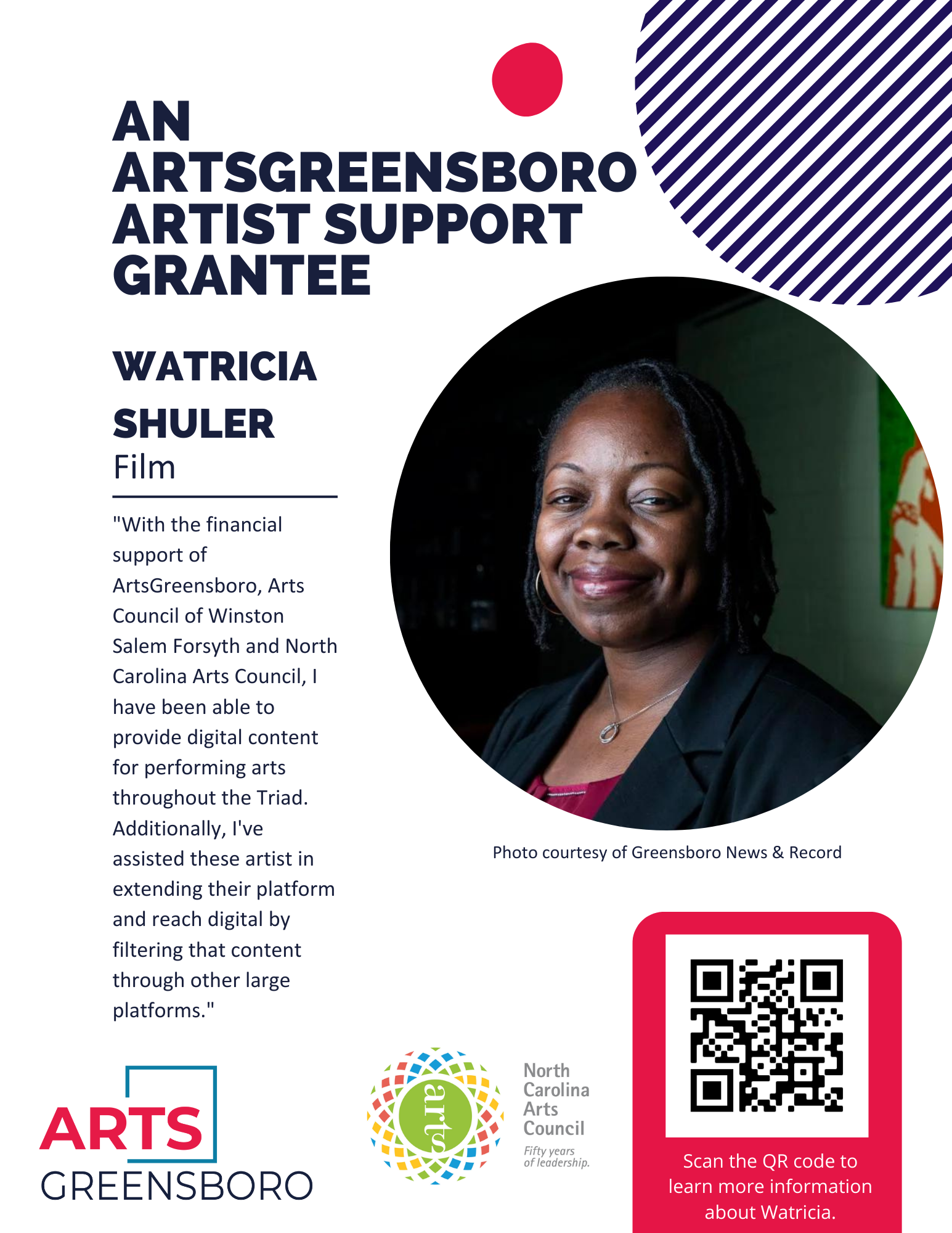 AN ARTSGREENSBORO ARTIST SUPPORT GRANTEE

WATRICIA SHULER
Film

"With the financial support of ArtsGreensboro, Arts Council of Winston Salem Forsyth and North Carolina Arts Council, I have been able to provide digital content for performing arts throughout the Triad. Additionally, I've assisted these artist in extending their platform and reach digital by filtering that content through other large platforms."

Photo courtesy of Greensboro News & Record

ARTS GREENSBORO

arts North Carolina Arts Council Fifty years of leadership.

Scan the QR code to learn more information about Watricia.